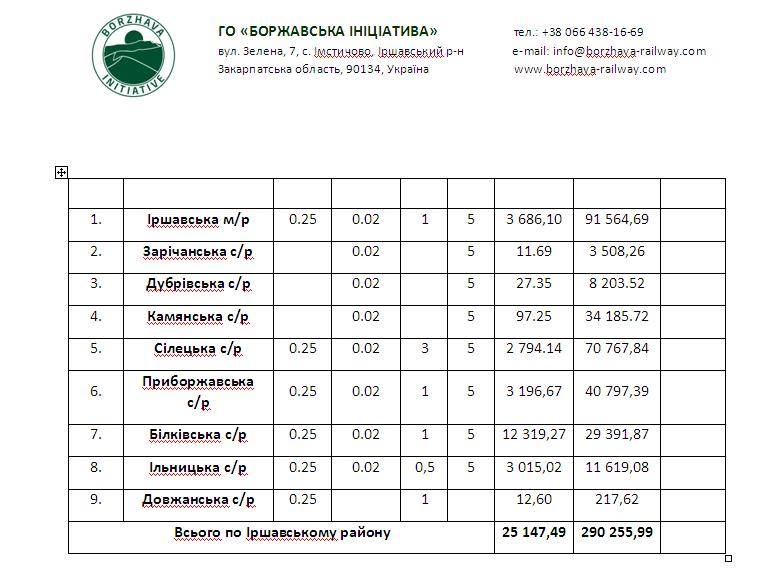 BORZHAVA INITIATIVE

ГО «БОРЖАВСЬКА ІНІЦІАТИВА»
вул. Зелена, 7, с. Імстичово, Іршавський р-н
Закарпатська область, 90134, Україна

тел.: +38 066 438-16-69
e-mail: info@borzhava-railway.com
www.borzhava-railway.com

| | | | | | | | | |
|---|---|---|---|---|---|---|---|---|
| 1. | Іршавська м/р | 0.25 | 0.02 | 1 | 5 | 3 686,10 | 91 564,69 | |
| 2. | Зарічанська с/р | | 0.02 | | 5 | 11.69 | 3 508,26 | |
| 3. | Дубрівська с/р | | 0.02 | | 5 | 27.35 | 8 203.52 | |
| 4. | Камянська с/р | | 0.02 | | 5 | 97.25 | 34 185.72 | |
| 5. | Сілецька с/р | 0.25 | 0.02 | 3 | 5 | 2 794.14 | 70 767,84 | |
| 6. | Приборжавська с/р | 0.25 | 0.02 | 1 | 5 | 3 196,67 | 40 797,39 | |
| 7. | Білківська с/р | 0.25 | 0.02 | 1 | 5 | 12 319,27 | 29 391,87 | |
| 8. | Ільницька с/р | 0.25 | 0.02 | 0,5 | 5 | 3 015,02 | 11 619,08 | |
| 9. | Довжанська с/р | 0.25 | | 1 | | 12,60 | 217,62 | |
| Всього по Іршавському району | | | | | | 25 147,49 | 290 255,99 | |